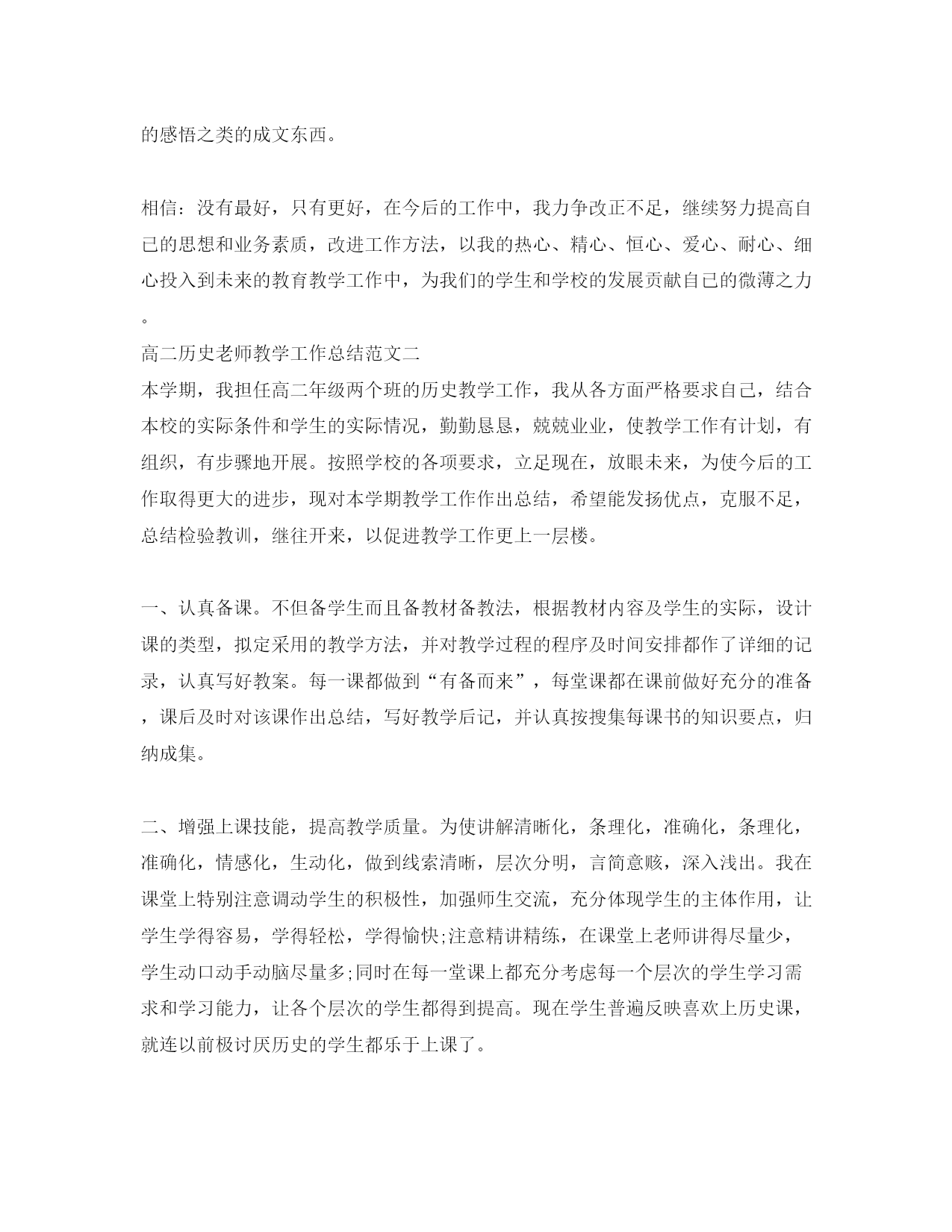 的感悟之类的成文东西。

相信：没有最好，只有更好，在今后的工作中，我力争改正不足，继续努力提高自己的思想和业务素质，改进工作方法，以我的热心、精心、恒心、爱心、耐心、细心投入到未来的教育教学工作中，为我们的学生和学校的发展贡献自己的微薄之力。
高二历史老师教学工作总结范文二
本学期，我担任高二年级两个班的历史教学工作，我从各方面严格要求自己，结合本校的实际条件和学生的实际情况，勤勤恳恳，兢兢业业，使教学工作有计划，有组织，有步骤地开展。按照学校的各项要求，立足现在，放眼未来，为使今后的工作取得更大的进步，现对本学期教学工作作出总结，希望能发扬优点，克服不足，总结检验教训，继往开来，以促进教学工作更上一层楼。

一、认真备课。不但备学生而且备教材备教法，根据教材内容及学生的实际，设计课的类型，拟定采用的教学方法，并对教学过程的程序及时间安排都作了详细的记录，认真写好教案。每一课都做到“有备而来”，每堂课都在课前做好充分的准备，课后及时对该课作出总结，写好教学后记，并认真按搜集每课书的知识要点，归纳成集。

二、增强上课技能，提高教学质量。为使讲解清晰化，条理化，准确化，条理化，准确化，情感化，生动化，做到线索清晰，层次分明，言简意赅，深入浅出。我在课堂上特别注意调动学生的积极性，加强师生交流，充分体现学生的主体作用，让学生学得容易，学得轻松，学得愉快;注意精讲精练，在课堂上老师讲得尽量少，学生动口动手动脑尽量多;同时在每一堂课上都充分考虑每一个层次的学生学习需求和学习能力，让各个层次的学生都得到提高。现在学生普遍反映喜欢上历史课，就连以前极讨厌历史的学生都乐于上课了。